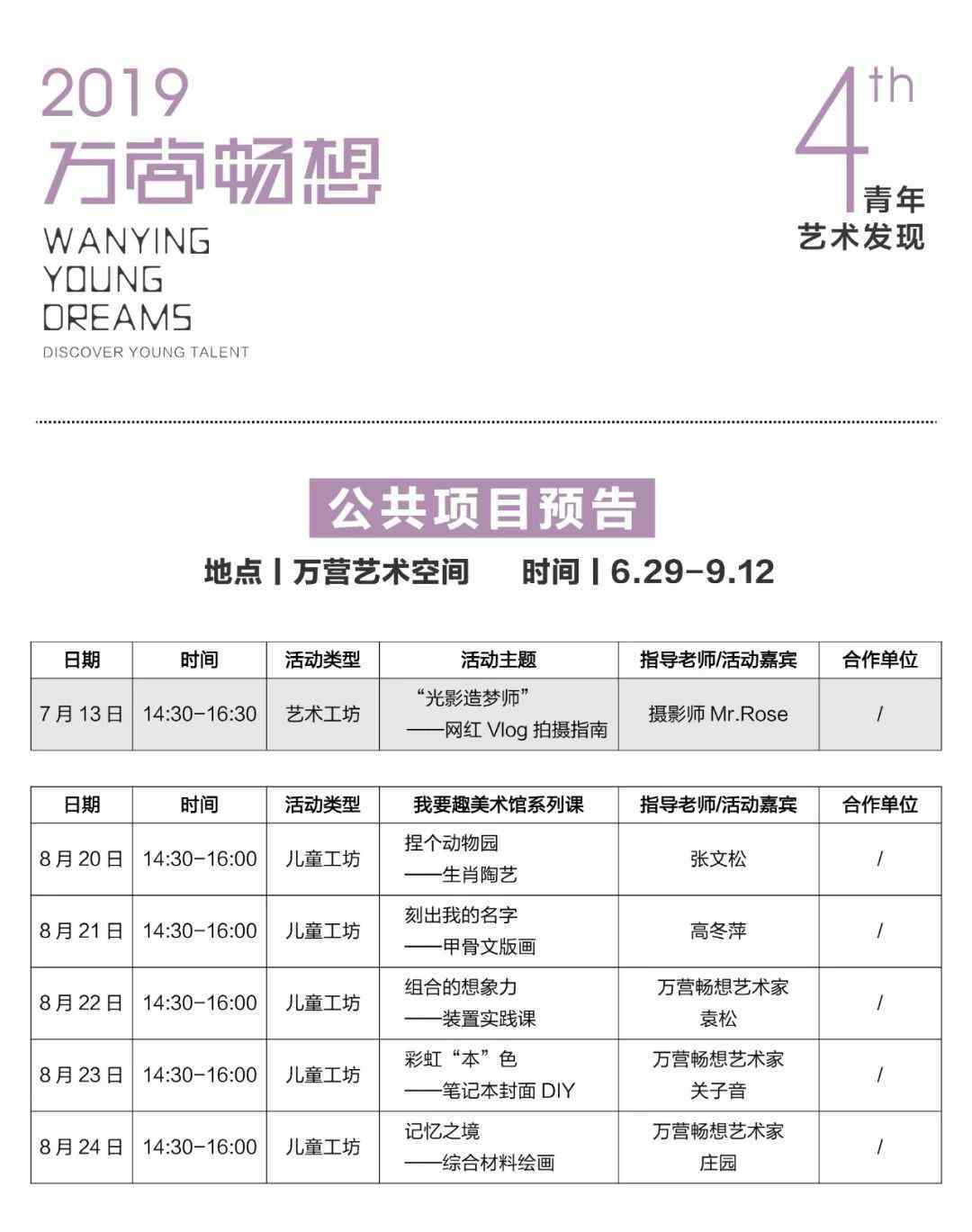 2019
万营畅想
WANYING
YOUNG
DREAMS
DISCOVER YOUNG TALENT

4th
青年
艺术发现

公共项目预告
地点 | 万营艺术空间　时间 | 6.29-9.12

| 日期 | 时间 | 活动类型 | 活动主题 | 指导老师/活动嘉宾 | 合作单位 |
|---|---|---|---|---|---|
| 7月13日 | 14:30-16:30 | 艺术工坊 | “光影造梦师” ——网红 Vlog 拍摄指南 | 摄影师 Mr.Rose | / |

| 日期 | 时间 | 活动类型 | 我要趣美术馆系列课 | 指导老师/活动嘉宾 | 合作单位 |
|---|---|---|---|---|---|
| 8月20日 | 14:30-16:00 | 儿童工坊 | 捏个动物园 ——生肖陶艺 | 张文松 | / |
| 8月21日 | 14:30-16:00 | 儿童工坊 | 刻出我的名字 ——甲骨文版画 | 高冬萍 | / |
| 8月22日 | 14:30-16:00 | 儿童工坊 | 组合的想象力 ——装置实践课 | 万营畅想艺术家 袁松 | / |
| 8月23日 | 14:30-16:00 | 儿童工坊 | 彩虹“本”色 ——笔记本封面 DIY | 万营畅想艺术家 关子音 | / |
| 8月24日 | 14:30-16:00 | 儿童工坊 | 记忆之境 ——综合材料绘画 | 万营畅想艺术家 庄园 | / |